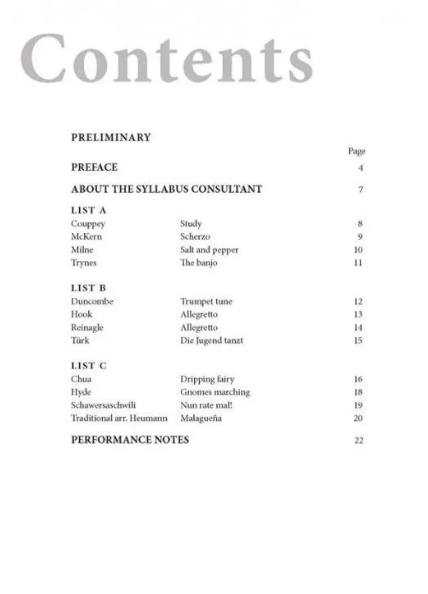 Contents

PRELIMINARY

Page

PREFACE 4

ABOUT THE SYLLABUS CONSULTANT 7

LIST A

| | | |
|---|---|---|
| Couppey | Study | 8 |
| McKern | Scherzo | 9 |
| Milne | Salt and pepper | 10 |
| Trynes | The banjo | 11 |

LIST B

| | | |
|---|---|---|
| Duncombe | Trumpet tune | 12 |
| Hook | Allegretto | 13 |
| Reinagle | Allegretto | 14 |
| Türk | Die Jugend tanzt | 15 |

LIST C

| | | |
|---|---|---|
| Chua | Dripping fairy | 16 |
| Hyde | Gnomes marching | 18 |
| Schawersaschwili | Nun rate mal! | 19 |
| Traditional arr. Heumann | Malagueña | 20 |

PERFORMANCE NOTES 22